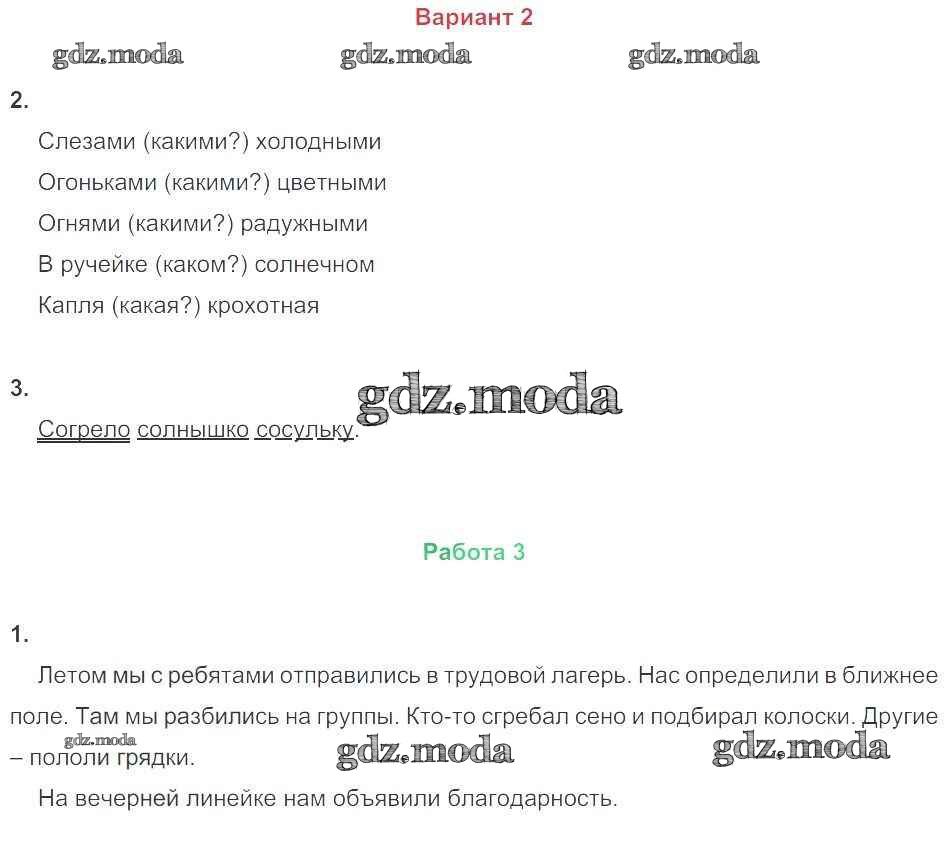 Вариант 2

gdz.moda gdz.moda gdz.moda

2.

Слезами (какими?) холодными

Огоньками (какими?) цветными

Огнями (какими?) радужными

В ручейке (каком?) солнечном

Капля (какая?) крохотная

3.

gdz.moda

Согрело солнышко сосульку.

Работа 3

1.

Летом мы с ребятами отправились в трудовой лагерь. Нас определили в ближнее поле. Там мы разбились на группы. Кто-то сгребал сено и подбирал колоски. Другие – пололи грядки.

gdz.moda gdz.moda gdz.moda

На вечерней линейке нам объявили благодарность.